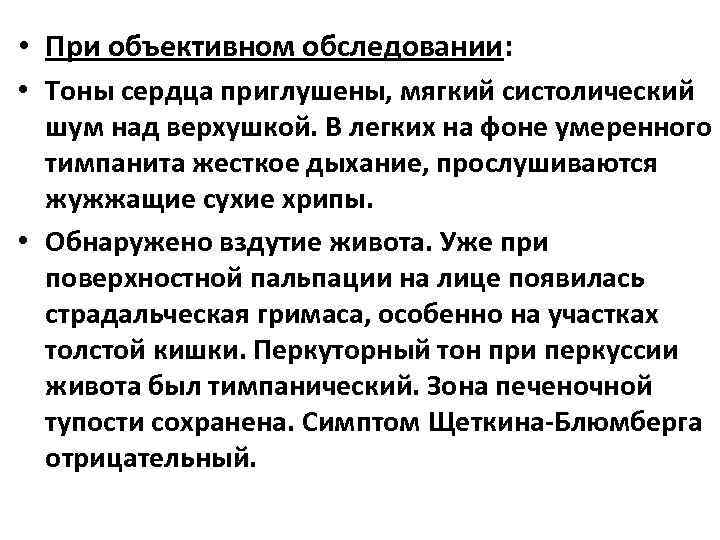 • При объективном обследовании:

• Тоны сердца приглушены, мягкий систолический шум над верхушкой. В легких на фоне умеренного тимпанита жесткое дыхание, прослушиваются жужжащие сухие хрипы.

• Обнаружено вздутие живота. Уже при поверхностной пальпации на лице появилась страдальческая гримаса, особенно на участках толстой кишки. Перкуторный тон при перкуссии живота был тимпанический. Зона печеночной тупости сохранена. Симптом Щеткина-Блюмберга отрицательный.